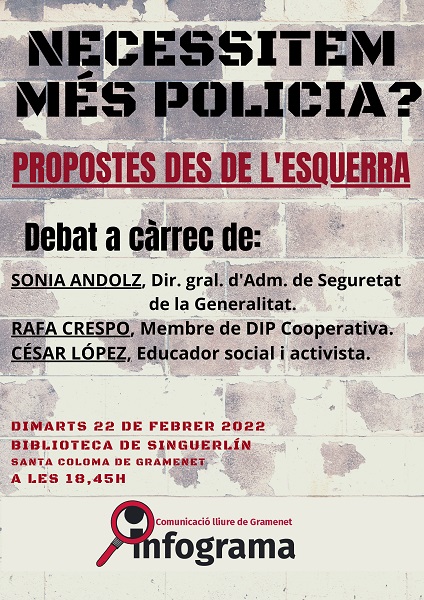 NECESSITEM MÉS POLICIA?

PROPOSTES DES DE L'ESQUERRA

Debat a càrrec de:

SONIA ANDOLZ, Dir. gral. d'Adm. de Seguretat de la Generalitat.
RAFA CRESPO, Membre de DIP Cooperativa.
CÉSAR LÓPEZ, Educador social i activista.

DIMARTS 22 DE FEBRER 2022
BIBLIOTECA DE SINGUERLÍN
SANTA COLOMA DE GRAMENET
A LES 18,45H

Comunicació lliure de Gramenet
infograma